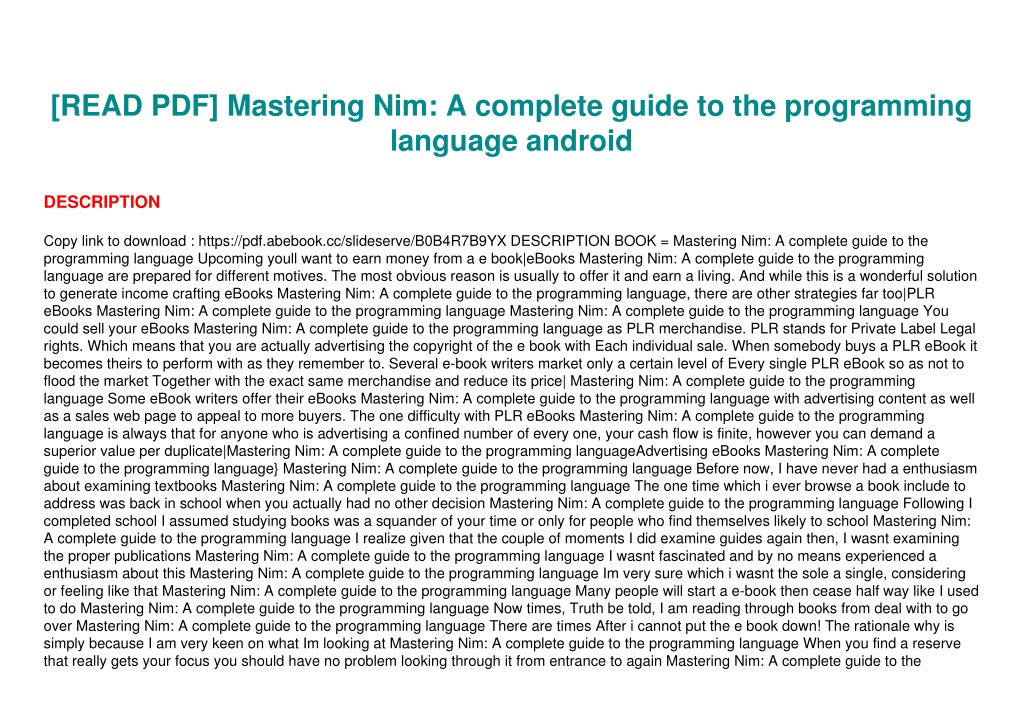 [READ PDF] Mastering Nim: A complete guide to the programming language android

DESCRIPTION

Copy link to download : https://pdf.abebook.cc/slideserve/B0B4R7B9YX DESCRIPTION BOOK = Mastering Nim: A complete guide to the programming language Upcoming youll want to earn money from a e book|eBooks Mastering Nim: A complete guide to the programming language are prepared for different motives. The most obvious reason is usually to offer it and earn a living. And while this is a wonderful solution to generate income crafting eBooks Mastering Nim: A complete guide to the programming language, there are other strategies far too|PLR eBooks Mastering Nim: A complete guide to the programming language Mastering Nim: A complete guide to the programming language You could sell your eBooks Mastering Nim: A complete guide to the programming language as PLR merchandise. PLR stands for Private Label Legal rights. Which means that you are actually advertising the copyright of the e book with Each individual sale. When somebody buys a PLR eBook it becomes theirs to perform with as they remember to. Several e-book writers market only a certain level of Every single PLR eBook so as not to flood the market Together with the exact same merchandise and reduce its price| Mastering Nim: A complete guide to the programming language Some eBook writers offer their eBooks Mastering Nim: A complete guide to the programming language with advertising content as well as a sales web page to appeal to more buyers. The one difficulty with PLR eBooks Mastering Nim: A complete guide to the programming language is always that for anyone who is advertising a confined number of every one, your cash flow is finite, however you can demand a superior value per duplicate|Mastering Nim: A complete guide to the programming languageAdvertising eBooks Mastering Nim: A complete guide to the programming language} Mastering Nim: A complete guide to the programming language Before now, I have never had a enthusiasm about examining textbooks Mastering Nim: A complete guide to the programming language The one time which i ever browse a book include to address was back in school when you actually had no other decision Mastering Nim: A complete guide to the programming language Following I completed school I assumed studying books was a squander of your time or only for people who find themselves likely to school Mastering Nim: A complete guide to the programming language I realize given that the couple of moments I did examine guides again then, I wasnt examining the proper publications Mastering Nim: A complete guide to the programming language I wasnt fascinated and by no means experienced a enthusiasm about this Mastering Nim: A complete guide to the programming language Im very sure which i wasnt the sole a single, considering or feeling like that Mastering Nim: A complete guide to the programming language Many people will start a e-book then cease half way like I used to do Mastering Nim: A complete guide to the programming language Now times, Truth be told, I am reading through books from deal with to go over Mastering Nim: A complete guide to the programming language There are times After i cannot put the e book down! The rationale why is simply because I am very keen on what Im looking at Mastering Nim: A complete guide to the programming language When you find a reserve that really gets your focus you should have no problem looking through it from entrance to again Mastering Nim: A complete guide to the